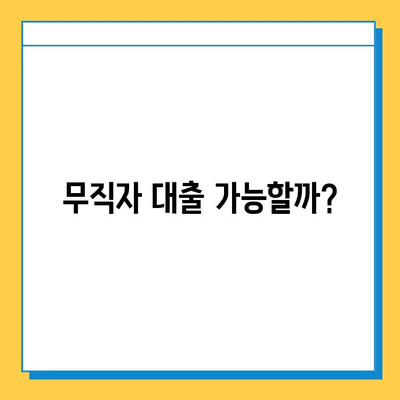 무직자 대출 가능할까?